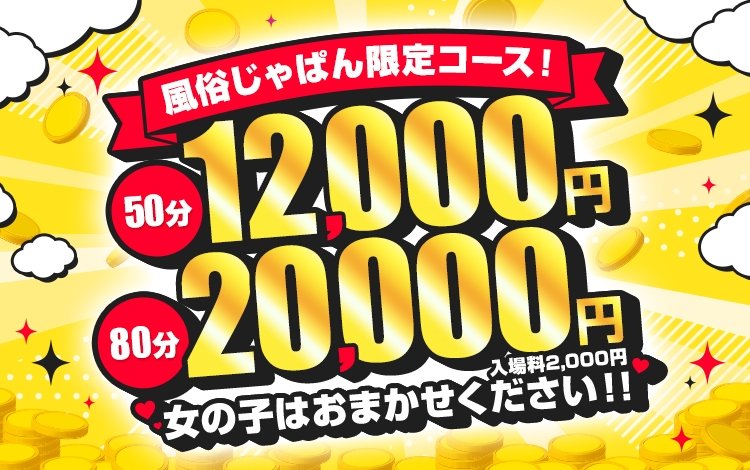 風俗じゃぱん限定コース!

50分 12,000円

80分 20,000円

入場料2,000円

女の子はおまかせください!!